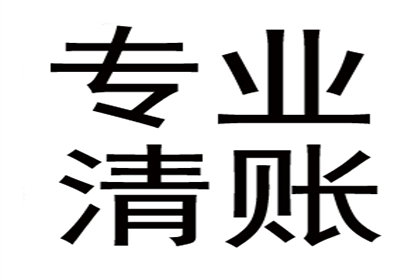 专业
清账